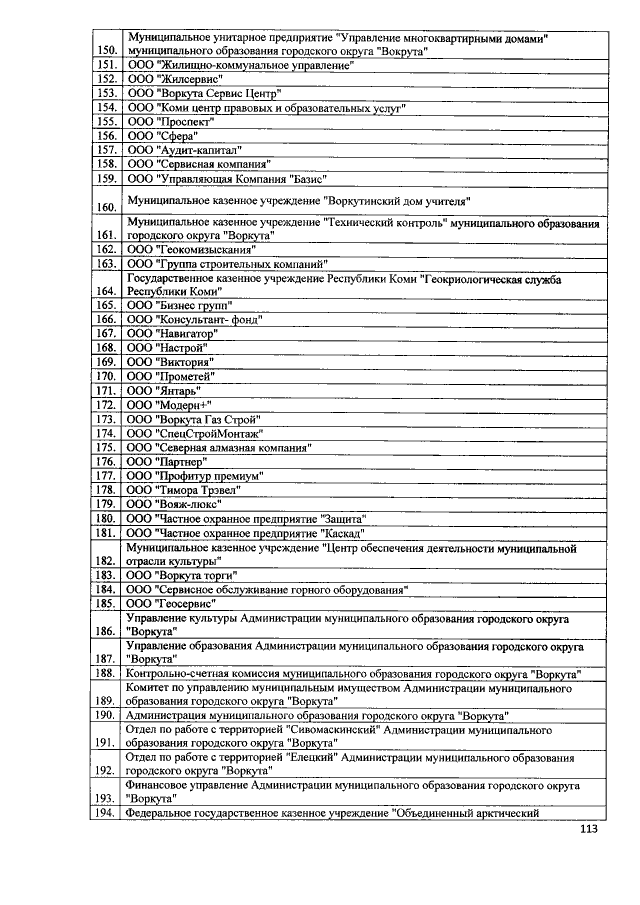 | | |
|---|---|
| 150. | Муниципальное унитарное предприятие "Управление многоквартирными домами" муниципального образования городского округа "Вокрута" |
| 151. | ООО "Жилищно-коммунальное управление" |
| 152. | ООО "Жилсервис" |
| 153. | ООО "Воркута Сервис Центр" |
| 154. | ООО "Коми центр правовых и образовательных услуг" |
| 155. | ООО "Проспект" |
| 156. | ООО "Сфера" |
| 157. | ООО "Аудит-капитал" |
| 158. | ООО "Сервисная компания" |
| 159. | ООО "Управляющая Компания "Базис" |
| 160. | Муниципальное казенное учреждение "Воркутинский дом учителя" |
| 161. | Муниципальное казенное учреждение "Технический контроль" муниципального образования городского округа "Воркута" |
| 162. | ООО "Геокомизыскания" |
| 163. | ООО "Группа строительных компаний" |
| 164. | Государственное казенное учреждение Республики Коми "Геокриологическая служба Республики Коми" |
| 165. | ООО "Бизнес групп" |
| 166. | ООО "Консультант- фонд" |
| 167. | ООО "Навигатор" |
| 168. | ООО "Настрой" |
| 169. | ООО "Виктория" |
| 170. | ООО "Прометей" |
| 171. | ООО "Янтарь" |
| 172. | ООО "Модерн+" |
| 173. | ООО "Воркута Газ Строй" |
| 174. | ООО "СпецСтройМонтаж" |
| 175. | ООО "Северная алмазная компания" |
| 176. | ООО "Партнер" |
| 177. | ООО "Профитур премиум" |
| 178. | ООО "Тимора Трэвел" |
| 179. | ООО "Вояж-люкс" |
| 180. | ООО "Частное охранное предприятие "Защита" |
| 181. | ООО "Частное охранное предприятие "Каскад" |
| 182. | Муниципальное казенное учреждение "Центр обеспечения деятельности муниципальной отрасли культуры" |
| 183. | ООО "Воркута торги" |
| 184. | ООО "Сервисное обслуживание горного оборудования" |
| 185. | ООО "Геосервис" |
| 186. | Управление культуры Администрации муниципального образования городского округа "Воркута" |
| 187. | Управление образования Администрации муниципального образования городского округа "Воркута" |
| 188. | Контрольно-счетная комиссия муниципального образования городского округа "Воркута" |
| 189. | Комитет по управлению муниципальным имуществом Администрации муниципального образования городского округа "Воркута" |
| 190. | Администрация муниципального образования городского округа "Воркута" |
| 191. | Отдел по работе с территорией "Сивомаскинский" Администрации муниципального образования городского округа "Воркута" |
| 192. | Отдел по работе с территорией "Елецкий" Администрации муниципального образования городского округа "Воркута" |
| 193. | Финансовое управление Администрации муниципального образования городского округа "Воркута" |
| 194. | Федеральное государственное казенное учреждение "Объединенный арктический |

113